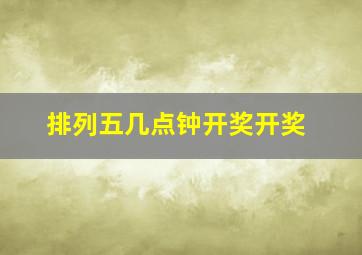 排列五几点钟开奖开奖